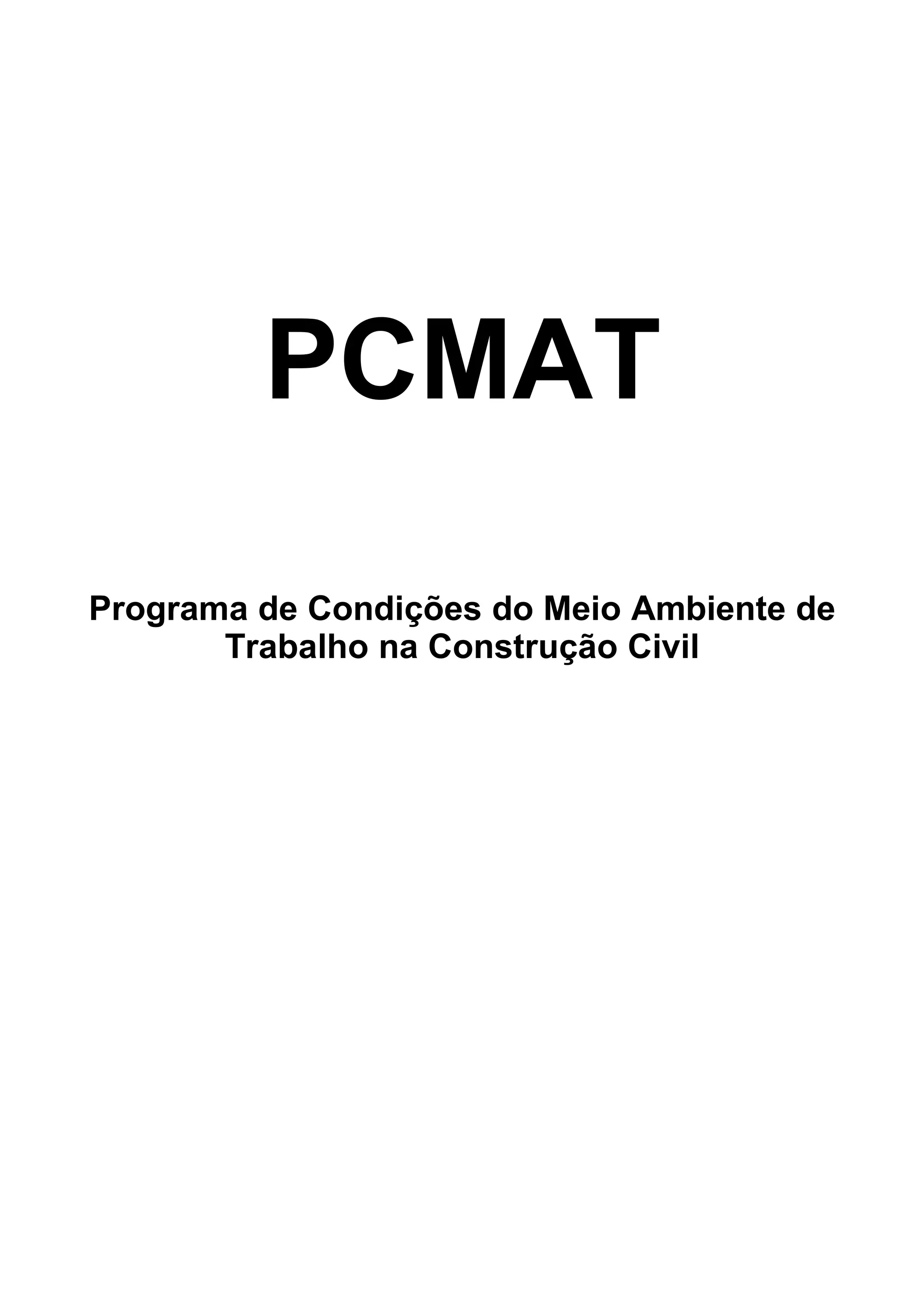 PCMAT

Programa de Condições do Meio Ambiente de Trabalho na Construção Civil